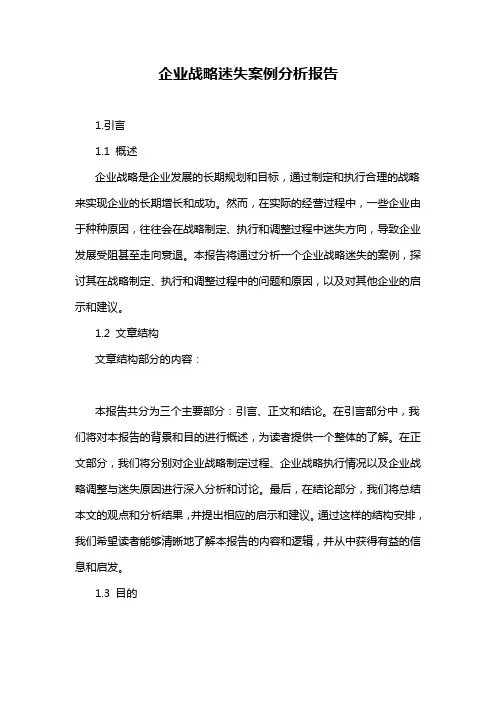 企业战略迷失案例分析报告

1.引言

1.1 概述

企业战略是企业发展的长期规划和目标，通过制定和执行合理的战略来实现企业的长期增长和成功。然而，在实际的经营过程中，一些企业由于种种原因，往往会在战略制定、执行和调整过程中迷失方向，导致企业发展受阻甚至走向衰退。本报告将通过分析一个企业战略迷失的案例，探讨其在战略制定、执行和调整过程中的问题和原因，以及对其他企业的启示和建议。

1.2 文章结构

文章结构部分的内容：

本报告共分为三个主要部分：引言、正文和结论。在引言部分中，我们将对本报告的背景和目的进行概述，为读者提供一个整体的了解。在正文部分，我们将分别对企业战略制定过程、企业战略执行情况以及企业战略调整与迷失原因进行深入分析和讨论。最后，在结论部分，我们将总结本文的观点和分析结果，并提出相应的启示和建议。通过这样的结构安排，我们希望读者能够清晰地了解本报告的内容和逻辑，并从中获得有益的信息和启发。

1.3 目的